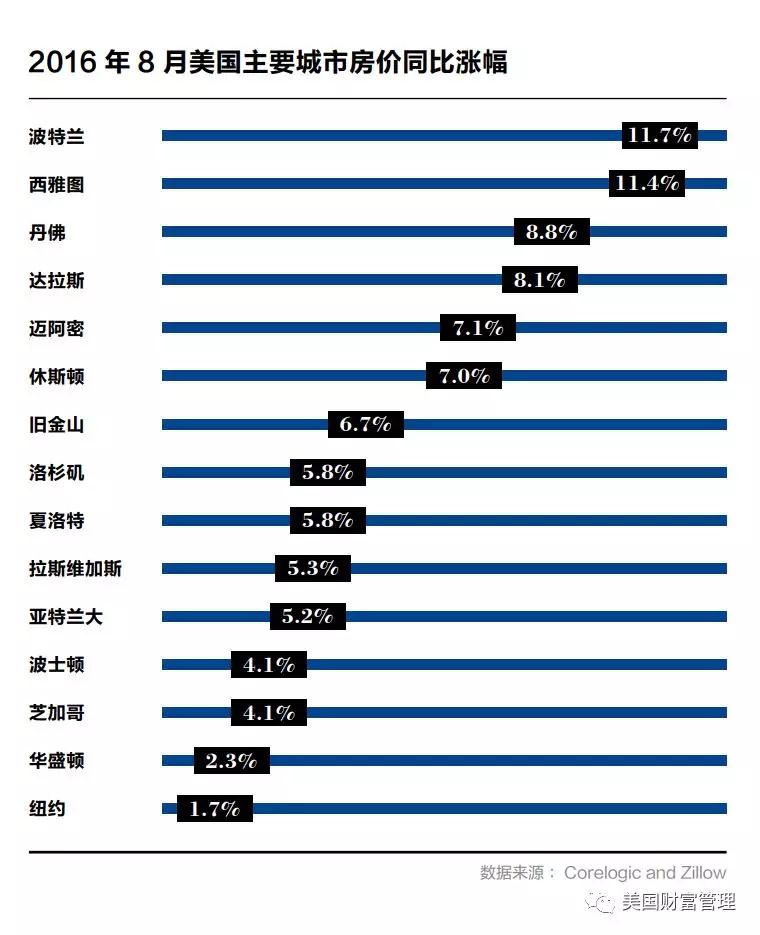 2016 年 8 月美国主要城市房价同比涨幅

波特兰 11.7%
西雅图 11.4%
丹佛 8.8%
达拉斯 8.1%
迈阿密 7.1%
休斯顿 7.0%
旧金山 6.7%
洛杉矶 5.8%
夏洛特 5.8%
拉斯维加斯 5.3%
亚特兰大 5.2%
波士顿 4.1%
芝加哥 4.1%
华盛顿 2.3%
纽约 1.7%

数据来源： Corelogic and Zillow

美国财富管理